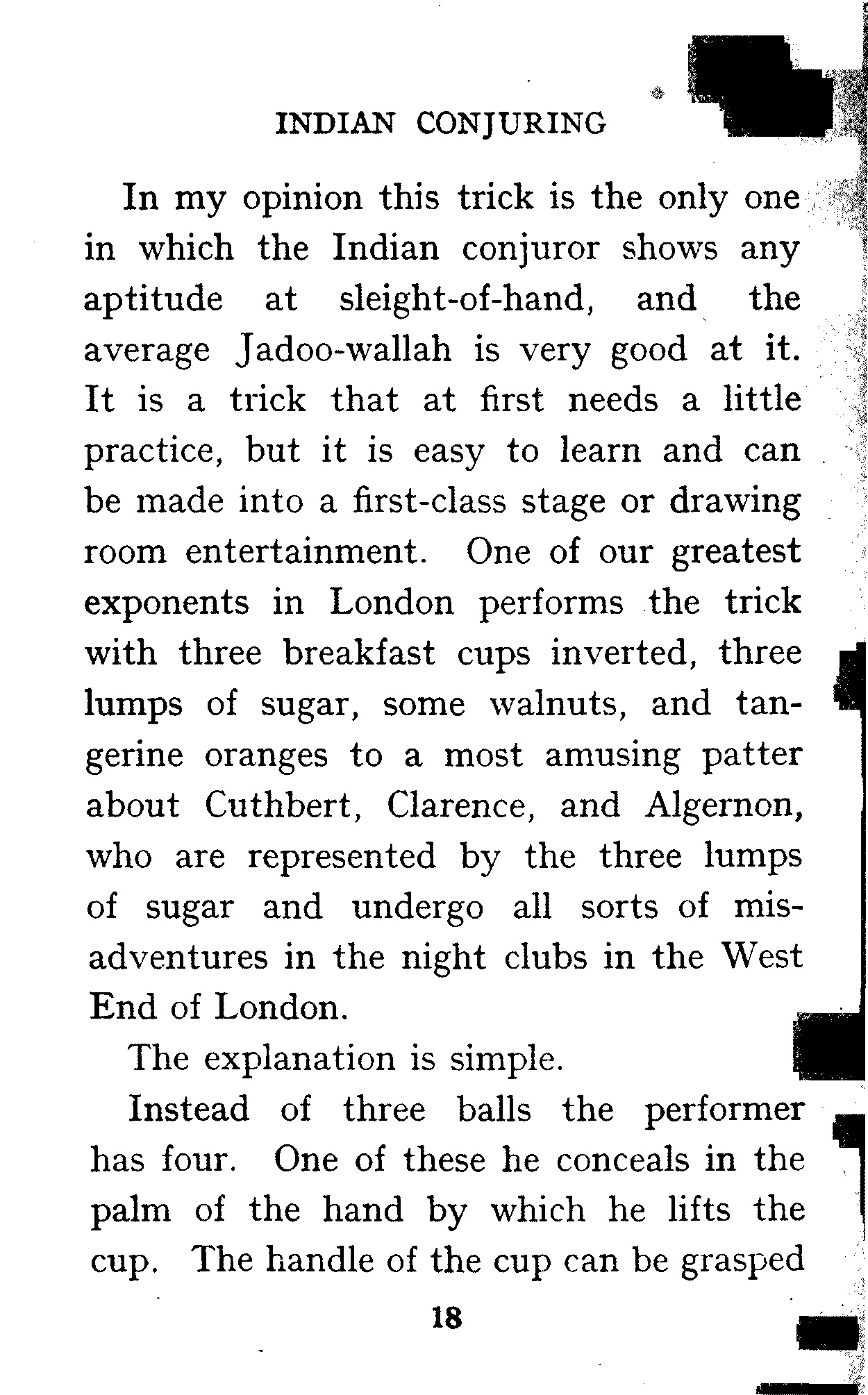 INDIAN CONJURING

In my opinion this trick is the only one in which the Indian conjuror shows any aptitude at sleight-of-hand, and the average Jadoo-wallah is very good at it. It is a trick that at first needs a little practice, but it is easy to learn and can be made into a first-class stage or drawing room entertainment. One of our greatest exponents in London performs the trick with three breakfast cups inverted, three lumps of sugar, some walnuts, and tangerine oranges to a most amusing patter about Cuthbert, Clarence, and Algernon, who are represented by the three lumps of sugar and undergo all sorts of misadventures in the night clubs in the West End of London.

The explanation is simple.

Instead of three balls the performer has four. One of these he conceals in the palm of the hand by which he lifts the cup. The handle of the cup can be grasped

18